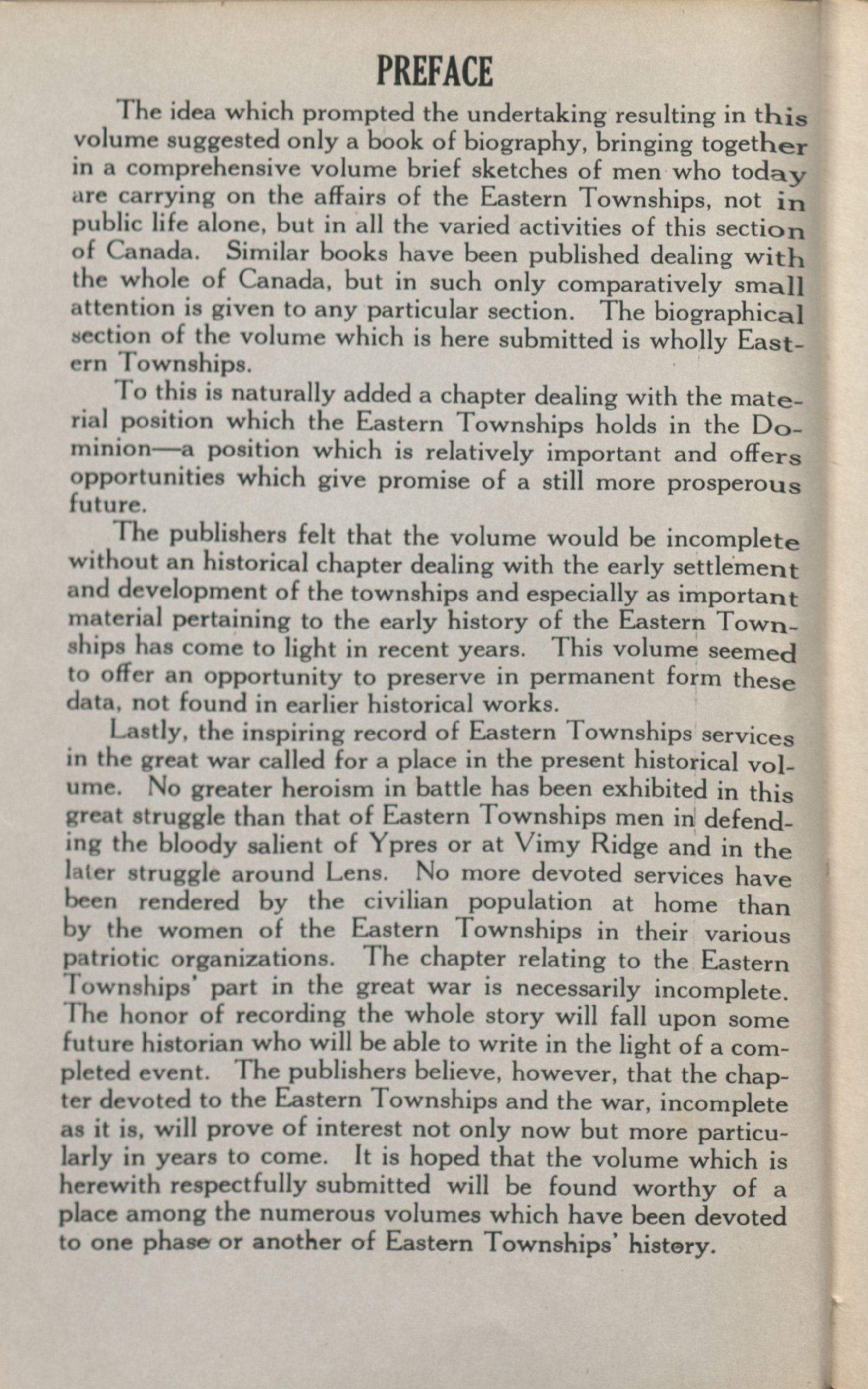 PREFACE

The idea which prompted the undertaking resulting in this volume suggested only a book of biography, bringing together in a comprehensive volume brief sketches of men who today are carrying on the affairs of the Eastern Townships, not in public life alone, but in all the varied activities of this section of Canada. Similar books have been published dealing with the whole of Canada, but in such only comparatively small attention is given to any particular section. The biographical section of the volume which is here submitted is wholly Eastern Townships.

To this is naturally added a chapter dealing with the material position which the Eastern Townships holds in the Dominion—a position which is relatively important and offers opportunities which give promise of a still more prosperous future.

The publishers felt that the volume would be incomplete without an historical chapter dealing with the early settlement and development of the townships and especially as important material pertaining to the early history of the Eastern Townships has come to light in recent years. This volume seemed to offer an opportunity to preserve in permanent form these data, not found in earlier historical works.

Lastly, the inspiring record of Eastern Townships services in the great war called for a place in the present historical volume. No greater heroism in battle has been exhibited in this great struggle than that of Eastern Townships men in defending the bloody salient of Ypres or at Vimy Ridge and in the later struggle around Lens. No more devoted services have been rendered by the civilian population at home than by the women of the Eastern Townships in their various patriotic organizations. The chapter relating to the Eastern Townships' part in the great war is necessarily incomplete. The honor of recording the whole story will fall upon some future historian who will be able to write in the light of a completed event. The publishers believe, however, that the chapter devoted to the Eastern Townships and the war, incomplete as it is, will prove of interest not only now but more particularly in years to come. It is hoped that the volume which is herewith respectfully submitted will be found worthy of a place among the numerous volumes which have been devoted to one phase or another of Eastern Townships' history.